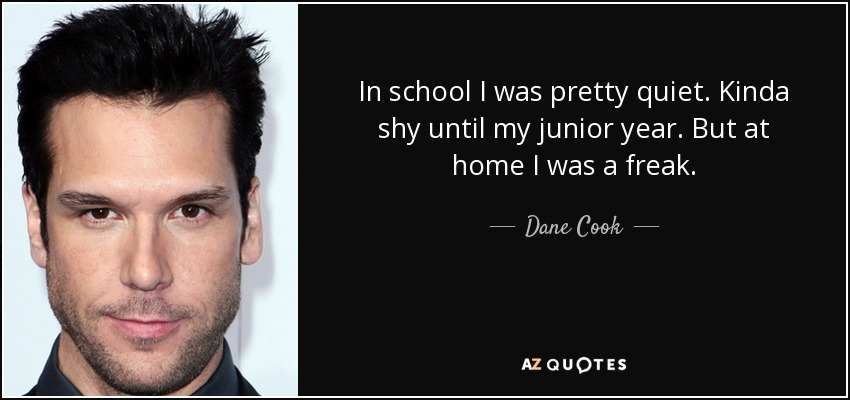 In school I was pretty quiet. Kinda shy until my junior year. But at home I was a freak.

— Dane Cook —

AZ QUOTES